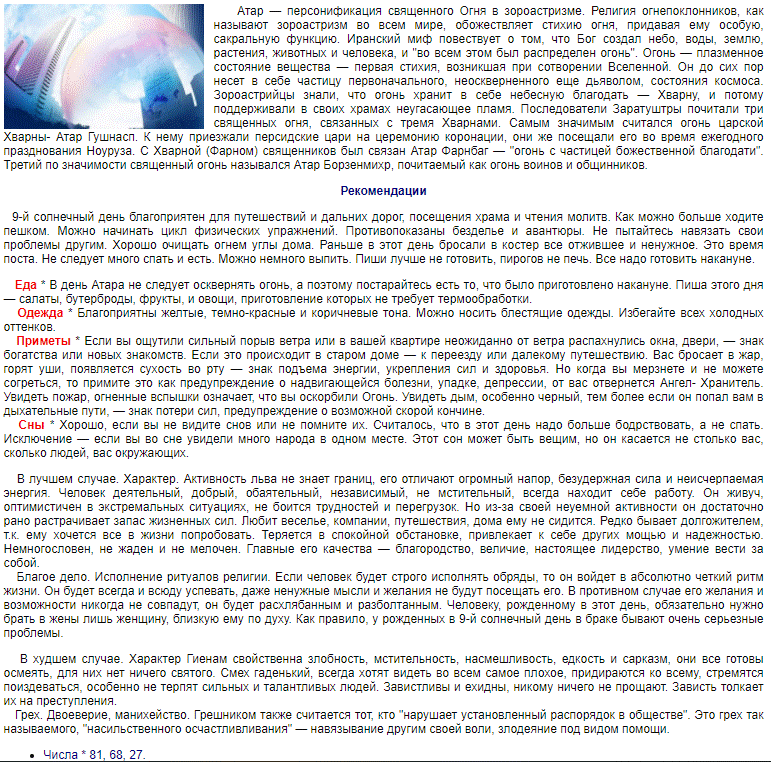 Атар — персонификация священного Огня в зороастризме. Религия огнепоклонников, как называют зороастризм во всем мире, обожествляет стихию огня, придавая ему особую, сакральную функцию. Иранский миф повествует о том, что Бог создал небо, воды, землю, растения, животных и человека, и "во всем этом был распределен огонь". Огонь — плазменное состояние вещества — первая стихия, возникшая при сотворении Вселенной. Он до сих пор несет в себе частицу первоначального, неоскверненного еще дьяволом, состояния космоса. Зороастрийцы знали, что огонь хранит в себе небесную благодать — Хварну, и потому поддерживали в своих храмах неугасающее пламя. Последователи Заратуштры почитали три священных огня, связанных с тремя Хварнами. Самым значимым считался огонь царской Хварны- Атар Гушнасп. К нему приезжали персидские цари на церемонию коронации, они же посещали его во время ежегодного празднования Ноуруза. С Хварной (Фарном) священников был связан Атар Фарнбаг — "огонь с частицей божественной благодати". Третий по значимости священный огонь назывался Атар Борзенмихр, почитаемый как огонь воинов и общинников.

Рекомендации

9-й солнечный день благоприятен для путешествий и дальних дорог, посещения храма и чтения молитв. Как можно больше ходите пешком. Можно начинать цикл физических упражнений. Противопоказаны безделье и авантюры. Не пытайтесь навязать свои проблемы другим. Хорошо очищать огнем углы дома. Раньше в этот день бросали в костер все отжившее и ненужное. Это время поста. Не следует много спать и есть. Можно немного выпить. Пиши лучше не готовить, пирогов не печь. Все надо готовить накануне.

Еда * В день Атара не следует осквернять огонь, а поэтому постарайтесь есть то, что было приготовлено накануне. Пиша этого дня — салаты, бутерброды, фрукты, и овощи, приготовление которых не требует термообработки.
Одежда * Благоприятны желтые, темно-красные и коричневые тона. Можно носить блестящие одежды. Избегайте всех холодных оттенков.
Приметы * Если вы ощутили сильный порыв ветра или в вашей квартире неожиданно от ветра распахнулись окна, двери, — знак богатства или новых знакомств. Если это происходит в старом доме — к переезду или далекому путешествию. Вас бросает в жар, горят уши, появляется сухость во рту — знак подъема энергии, укрепления сил и здоровья. Но когда вы мерзнете и не можете согреться, то примите это как предупреждение о надвигающейся болезни, упадке, депрессии, от вас отвернется Ангел- Хранитель. Увидеть пожар, огненные вспышки означает, что вы оскорбили Огонь. Увидеть дым, особенно черный, тем более если он попал вам в дыхательные пути, — знак потери сил, предупреждение о возможной скорой кончине.
Сны * Хорошо, если вы не видите снов или не помните их. Считалось, что в этот день надо больше бодрствовать, а не спать. Исключение — если вы во сне увидели много народа в одном месте. Этот сон может быть вещим, но он касается не столько вас, сколько людей, вас окружающих.

В лучшем случае. Характер. Активность льва не знает границ, его отличают огромный напор, безудержная сила и неисчерпаемая энергия. Человек деятельный, добрый, обаятельный, независимый, не мстительный, всегда находит себе работу. Он живуч, оптимистичен в экстремальных ситуациях, не боится трудностей и перегрузок. Но из-за своей неуемной активности он достаточно рано растрачивает запас жизненных сил. Любит веселье, компании, путешествия, дома ему не сидится. Редко бывает долгожителем, т.к. ему хочется все в жизни попробовать. Теряется в спокойной обстановке, привлекает к себе других мощью и надежностью. Немногословен, не жаден и не мелочен. Главные его качества — благородство, величие, настоящее лидерство, умение вести за собой.
Благое дело. Исполнение ритуалов религии. Если человек будет строго исполнять обряды, то он войдет в абсолютно четкий ритм жизни. Он будет всегда и всюду успевать, даже ненужные мысли и желания не будут посещать его. В противном случае его желания и возможности никогда не совпадут, он будет расхлябанным и разболтанным. Человеку, рожденному в этот день, обязательно нужно брать в жены лишь женщину, близкую ему по духу. Как правило, у рожденных в 9-й солнечный день в браке бывают очень серьезные проблемы.

В худшем случае. Характер Гиенам свойственна злобность, мстительность, насмешливость, едкость и сарказм, они все готовы осмеять, для них нет ничего святого. Смех гаденький, всегда хотят видеть во всем самое плохое, придираются ко всему, стремятся поиздеваться, особенно не терпят сильных и талантливых людей. Завистливы и ехидны, никому ничего не прощают. Зависть толкает их на преступления.
Грех. Двоеверие, манихейство. Грешником также считается тот, кто "нарушает установленный распорядок в обществе". Это грех так называемого, "насильственного осчастливливания" — навязывание другим своей воли, злодеяние под видом помощи.

• Числа * 81, 68, 27.